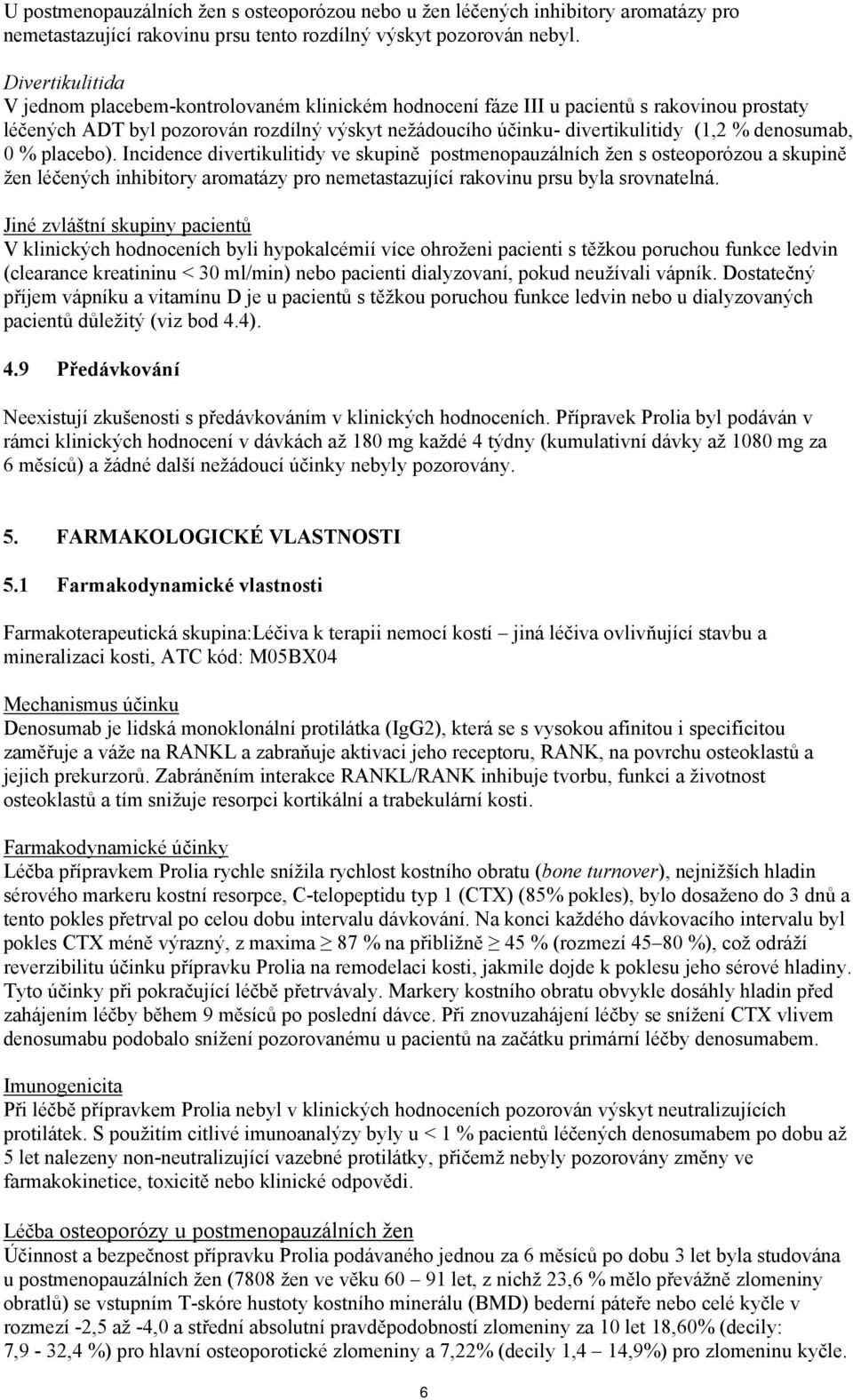 U postmenopauzálních žen s osteoporózou nebo u žen léčených inhibitory aromatázy pro nemetastazující rakovinu prsu tento rozdílný výskyt pozorován nebyl.

Divertikulitida
V jednom placebem-kontrolovaném klinickém hodnocení fáze III u pacientů s rakovinou prostaty léčených ADT byl pozorován rozdílný výskyt nežádoucího účinku- divertikulitidy (1,2 % denosumab, 0 % placebo). Incidence divertikulitidy ve skupině postmenopauzálních žen s osteoporózou a skupině žen léčených inhibitory aromatázy pro nemetastazující rakovinu prsu byla srovnatelná.

Jiné zvláštní skupiny pacientů
V klinických hodnoceních byli hypokalcémií více ohroženi pacienti s těžkou poruchou funkce ledvin (clearance kreatininu < 30 ml/min) nebo pacienti dialyzovaní, pokud neužívali vápník. Dostatečný příjem vápníku a vitamínu D je u pacientů s těžkou poruchou funkce ledvin nebo u dialyzovaných pacientů důležitý (viz bod 4.4).

4.9 Předávkování

Neexistují zkušenosti s předávkováním v klinických hodnoceních. Přípravek Prolia byl podáván v rámci klinických hodnocení v dávkách až 180 mg každé 4 týdny (kumulativní dávky až 1080 mg za 6 měsíců) a žádné další nežádoucí účinky nebyly pozorovány.

5. FARMAKOLOGICKÉ VLASTNOSTI

5.1 Farmakodynamické vlastnosti

Farmakoterapeutická skupina:Léčiva k terapii nemocí kostí – jiná léčiva ovlivňující stavbu a mineralizaci kosti, ATC kód: M05BX04

Mechanismus účinku
Denosumab je lidská monoklonální protilátka (IgG2), která se s vysokou afinitou i specificitou zaměřuje a váže na RANKL a zabraňuje aktivaci jeho receptoru, RANK, na povrchu osteoklastů a jejich prekurzorů. Zabráněním interakce RANKL/RANK inhibuje tvorbu, funkci a životnost osteoklastů a tím snižuje resorpci kortikální a trabekulární kosti.

Farmakodynamické účinky
Léčba přípravkem Prolia rychle snížila rychlost kostního obratu (bone turnover), nejnižších hladin sérového markeru kostní resorpce, C-telopeptidu typ 1 (CTX) (85% pokles), bylo dosaženo do 3 dnů a tento pokles přetrval po celou dobu intervalu dávkování. Na konci každého dávkovacího intervalu byl pokles CTX méně výrazný, z maxima ≥ 87 % na přibližně ≥ 45 % (rozmezí 45–80 %), což odráží reverzibilitu účinku přípravku Prolia na remodelaci kosti, jakmile dojde k poklesu jeho sérové hladiny. Tyto účinky při pokračující léčbě přetrvávaly. Markery kostního obratu obvykle dosáhly hladin před zahájením léčby během 9 měsíců po poslední dávce. Při znovuzahájení léčby se snížení CTX vlivem denosumabu podobalo snížení pozorovanému u pacientů na začátku primární léčby denosumabem.

Imunogenicita
Při léčbě přípravkem Prolia nebyl v klinických hodnoceních pozorován výskyt neutralizujících protilátek. S použitím citlivé imunoanalýzy byly u < 1 % pacientů léčených denosumabem po dobu až 5 let nalezeny non-neutralizující vazebné protilátky, přičemž nebyly pozorovány změny ve farmakokinetice, toxicitě nebo klinické odpovědi.

Léčba osteoporózy u postmenopauzálních žen
Účinnost a bezpečnost přípravku Prolia podávaného jednou za 6 měsíců po dobu 3 let byla studována u postmenopauzálních žen (7808 žen ve věku 60 – 91 let, z nichž 23,6 % mělo převážně zlomeniny obratlů) se vstupním T-skóre hustoty kostního minerálu (BMD) bederní páteře nebo celé kyčle v rozmezí -2,5 až -4,0 a střední absolutní pravděpodobností zlomeniny za 10 let 18,60% (decily: 7,9 - 32,4 %) pro hlavní osteoporotické zlomeniny a 7,22% (decily 1,4 – 14,9%) pro zlomeninu kyčle.

6